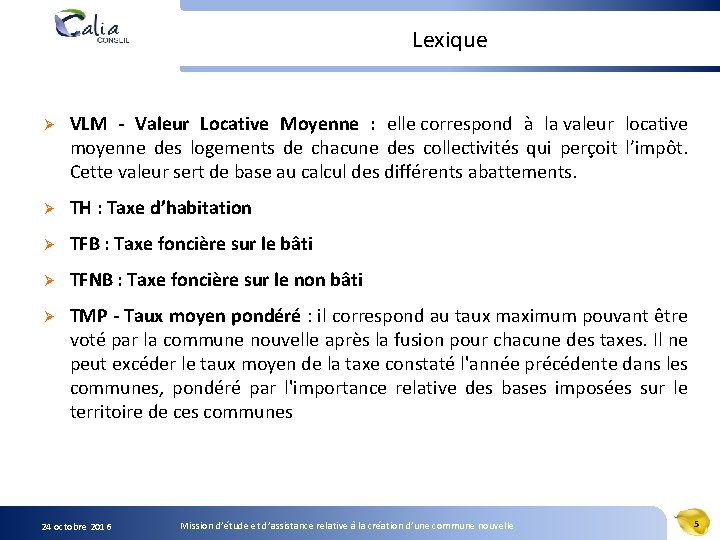 Calia
CONSEIL

Lexique

➢ VLM - Valeur Locative Moyenne : elle correspond à la valeur locative moyenne des logements de chacune des collectivités qui perçoit l'impôt. Cette valeur sert de base au calcul des différents abattements.

➢ TH : Taxe d'habitation

➢ TFB : Taxe foncière sur le bâti

➢ TFNB : Taxe foncière sur le non bâti

➢ TMP - Taux moyen pondéré : il correspond au taux maximum pouvant être voté par la commune nouvelle après la fusion pour chacune des taxes. Il ne peut excéder le taux moyen de la taxe constaté l'année précédente dans les communes, pondéré par l'importance relative des bases imposées sur le territoire de ces communes

24 octobre 2016

Mission d'étude et d'assistance relative à la création d'une commune nouvelle

5